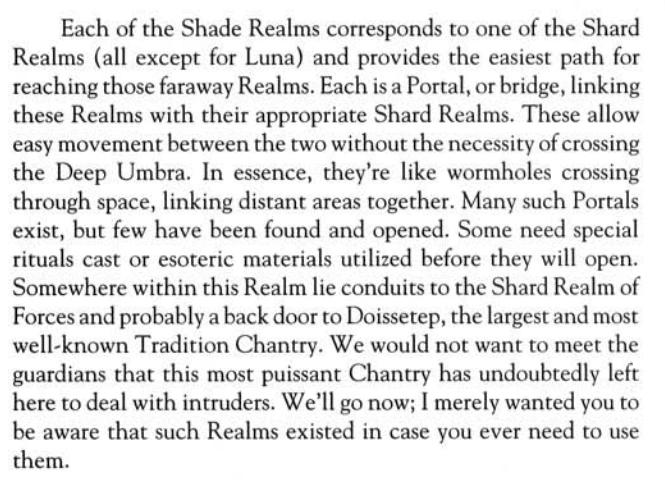 Each of the Shade Realms corresponds to one of the Shard Realms (all except for Luna) and provides the easiest path for reaching those faraway Realms. Each is a Portal, or bridge, linking these Realms with their appropriate Shard Realms. These allow easy movement between the two without the necessity of crossing the Deep Umbra. In essence, they're like wormholes crossing through space, linking distant areas together. Many such Portals exist, but few have been found and opened. Some need special rituals cast or esoteric materials utilized before they will open. Somewhere within this Realm lie conduits to the Shard Realm of Forces and probably a back door to Doissetep, the largest and most well-known Tradition Chantry. We would not want to meet the guardians that this most puissant Chantry has undoubtedly left here to deal with intruders. We'll go now; I merely wanted you to be aware that such Realms existed in case you ever need to use them.